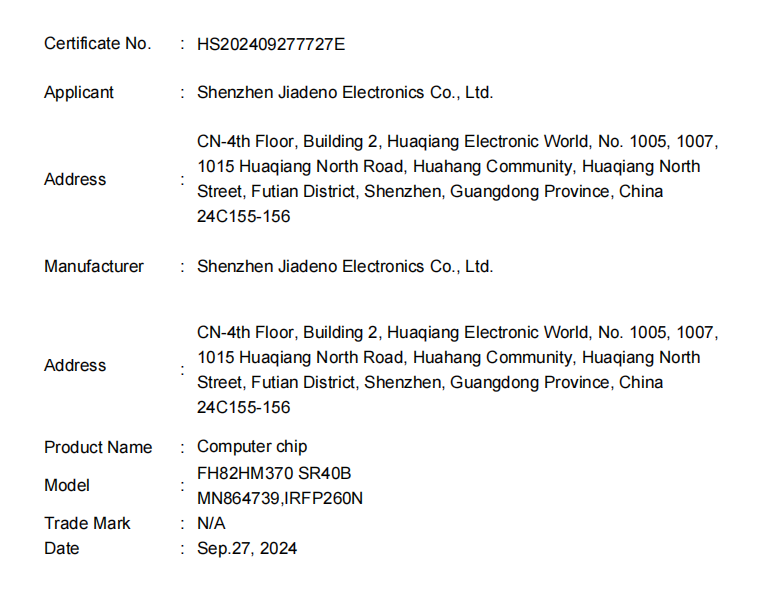 Certificate No. : HS202409277727E

Applicant : Shenzhen Jiadeno Electronics Co., Ltd.

Address : CN-4th Floor, Building 2, Huaqiang Electronic World, No. 1005, 1007, 1015 Huaqiang North Road, Huahang Community, Huaqiang North Street, Futian District, Shenzhen, Guangdong Province, China 24C155-156

Manufacturer : Shenzhen Jiadeno Electronics Co., Ltd.

Address : CN-4th Floor, Building 2, Huaqiang Electronic World, No. 1005, 1007, 1015 Huaqiang North Road, Huahang Community, Huaqiang North Street, Futian District, Shenzhen, Guangdong Province, China 24C155-156

Product Name : Computer chip

Model : FH82HM370 SR40B
MN864739,IRFP260N

Trade Mark : N/A

Date : Sep.27, 2024